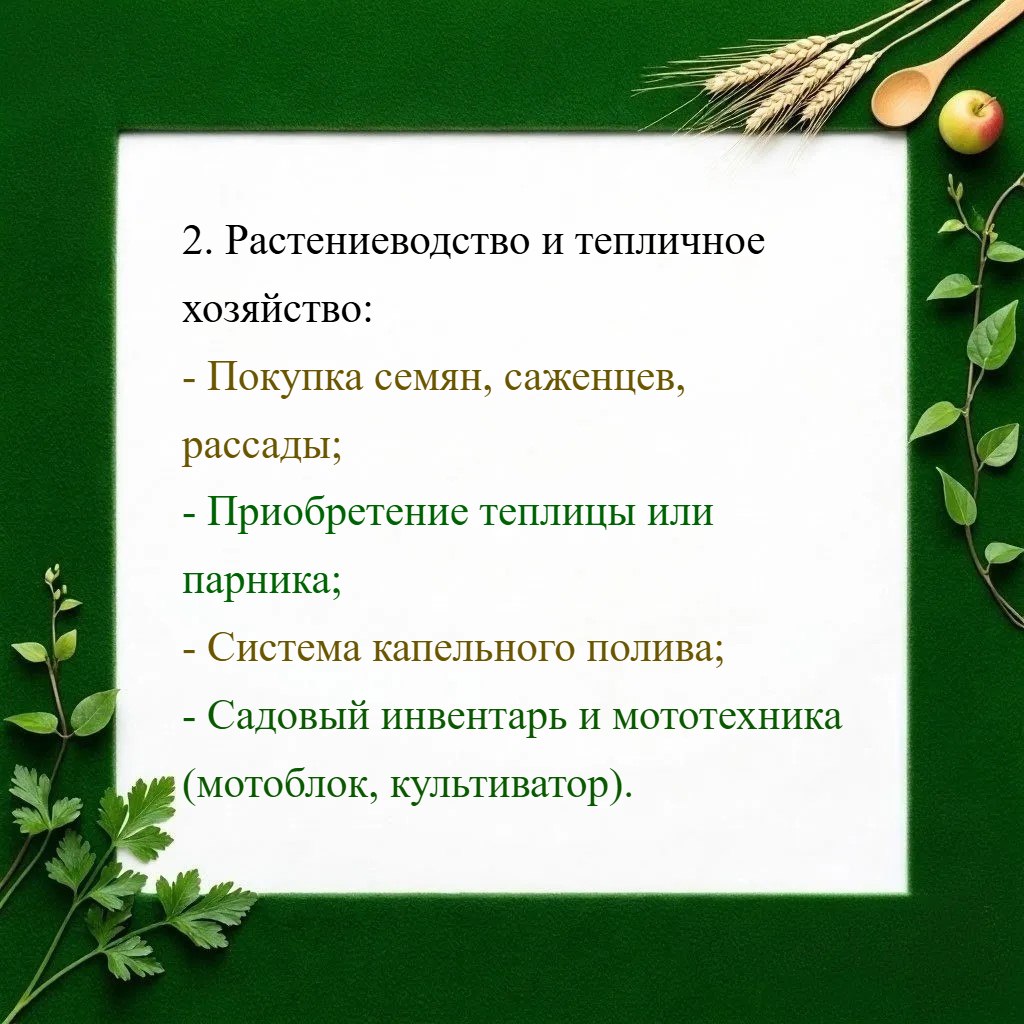 2. Растениеводство и тепличное хозяйство:

- Покупка семян, саженцев, рассады;
- Приобретение теплицы или парника;
- Система капельного полива;
- Садовый инвентарь и мототехника (мотоблок, культиватор).